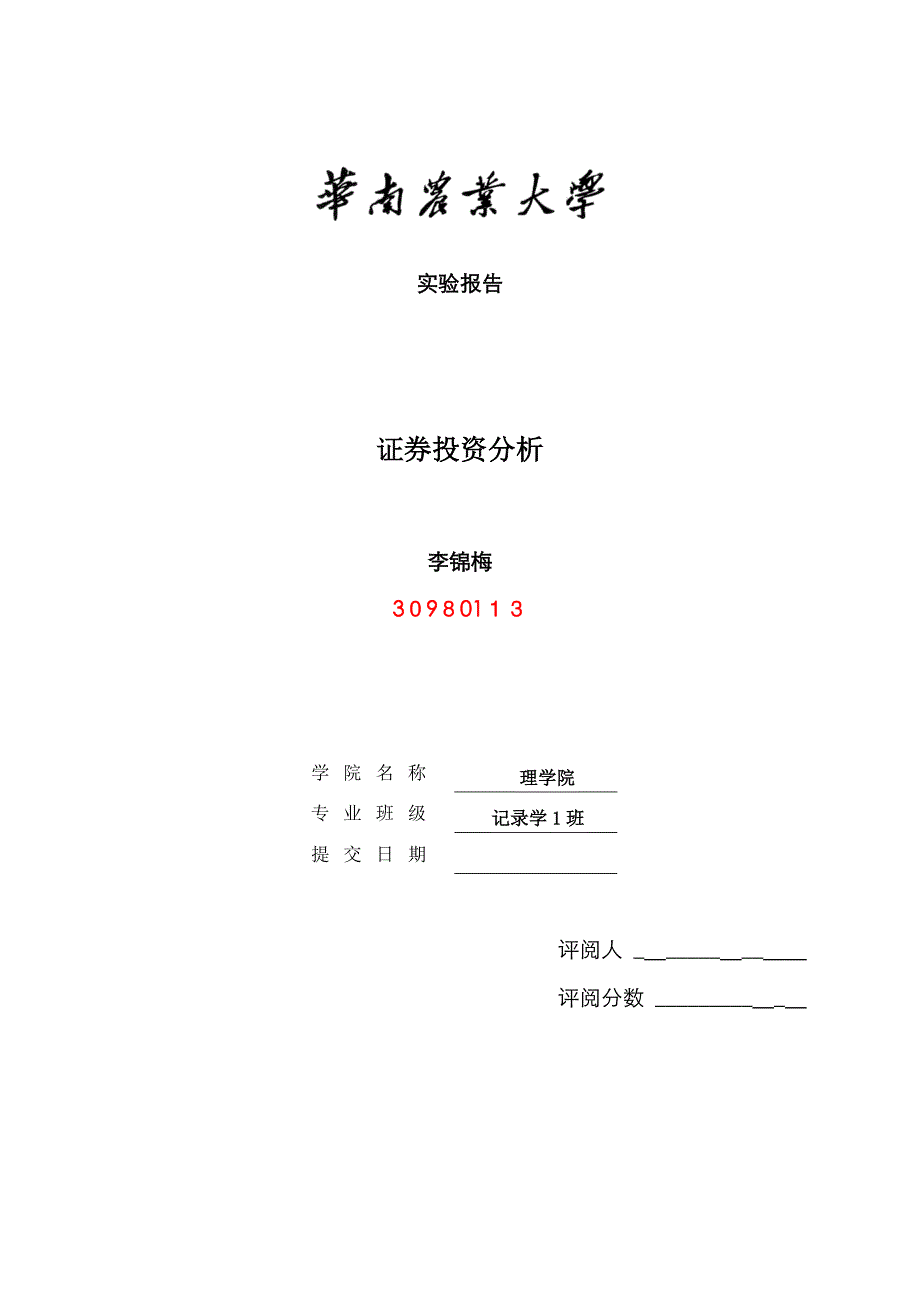 華南農業大學

实验报告

证券投资分析

李锦梅

30980113

学院名称 理学院
专业班级 记录学1班
提交日期 ____

评阅人 ____

评阅分数 ____